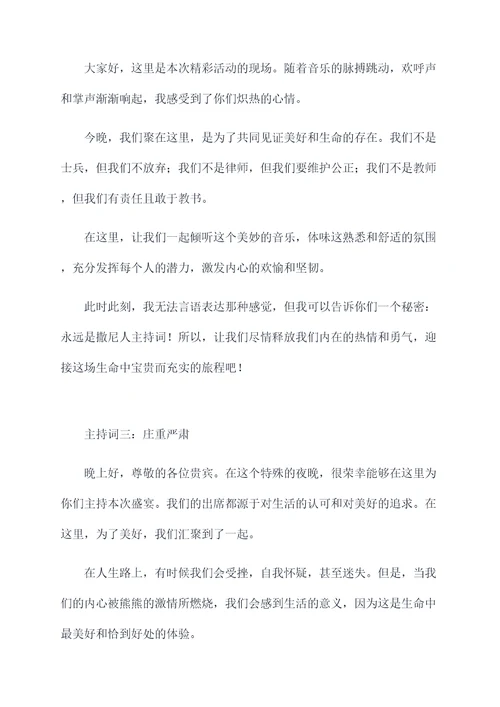 大家好，这里是本次精彩活动的现场。随着音乐的脉搏跳动，欢呼声和掌声渐渐响起，我感受到了你们炽热的心情。

今晚，我们聚在这里，是为了共同见证美好和生命的存在。我们不是士兵，但我们不放弃；我们不是律师，但我们要维护公正；我们不是教师，但我们有责任且敢于教书。

在这里，让我们一起倾听这个美妙的音乐，体味这熟悉和舒适的氛围，充分发挥每个人的潜力，激发内心的欢愉和坚韧。

此时此刻，我无法言语表达那种感觉，但我可以告诉你们一个秘密：永远是撒尼人主持词！所以，让我们尽情释放我们内在的热情和勇气，迎接这场生命中宝贵而充实的旅程吧！

主持词三：庄重严肃

晚上好，尊敬的各位贵宾。在这个特殊的夜晚，很荣幸能够在这里为你们主持本次盛宴。我们的出席都源于对生活的认可和对美好的追求。在这里，为了美好，我们汇聚到了一起。

在人生路上，有时候我们会受挫，自我怀疑，甚至迷失。但是，当我们的内心被熊熊的激情所燃烧，我们会感到生活的意义，因为这是生命中最美好和恰到好处的体验。